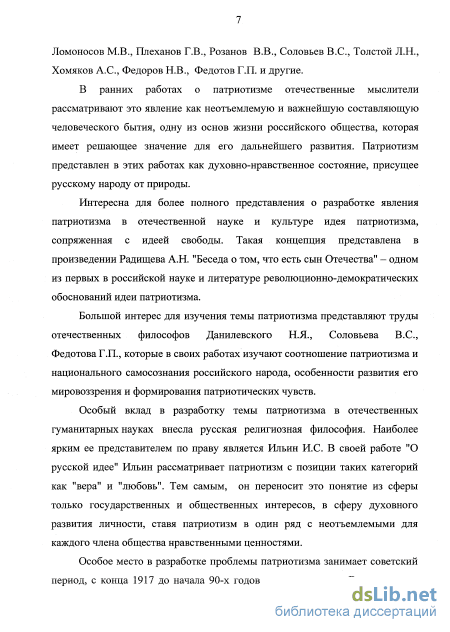 7

Ломоносов М.В., Плеханов Г.В., Розанов В.В., Соловьев В.С., Толстой Л.Н., Хомяков А.С., Федоров Н.В., Федотов Г.П. и другие.

В ранних работах о патриотизме отечественные мыслители рассматривают это явление как неотъемлемую и важнейшую составляющую человеческого бытия, одну из основ жизни российского общества, которая имеет решающее значение для его дальнейшего развития. Патриотизм представлен в этих работах как духовно-нравственное состояние, присущее русскому народу от природы.

Интересна для более полного представления о разработке явления патриотизма в отечественной науке и культуре идея патриотизма, сопряженная с идеей свободы. Такая концепция представлена в произведении Радищева А.Н. "Беседа о том, что есть сын Отечества" – одном из первых в российской науке и литературе революционно-демократических обоснований идеи патриотизма.

Большой интерес для изучения темы патриотизма представляют труды отечественных философов Данилевского Н.Я., Соловьева В.С., Федотова Г.П., которые в своих работах изучают соотношение патриотизма и национального самосознания российского народа, особенности развития его мировоззрения и формирования патриотических чувств.

Особый вклад в разработку темы патриотизма в отечественных гуманитарных науках внесла русская религиозная философия. Наиболее ярким ее представителем по праву является Ильин И.С. В своей работе "О русской идее" Ильин рассматривает патриотизм с позиции таких категорий как "вера" и "любовь". Тем самым, он переносит это понятие из сферы только государственных и общественных интересов, в сферу духовного развития личности, ставя патриотизм в один ряд с неотъемлемыми для каждого члена общества нравственными ценностями.

Особое место в разработке проблемы патриотизма занимает советский период, с конца 1917 до начала 90-х годов

dsLib.net
библиотека диссертаций